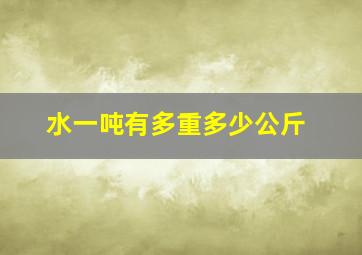 水一吨有多重多少公斤